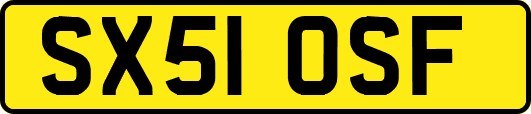 SX51 OSF